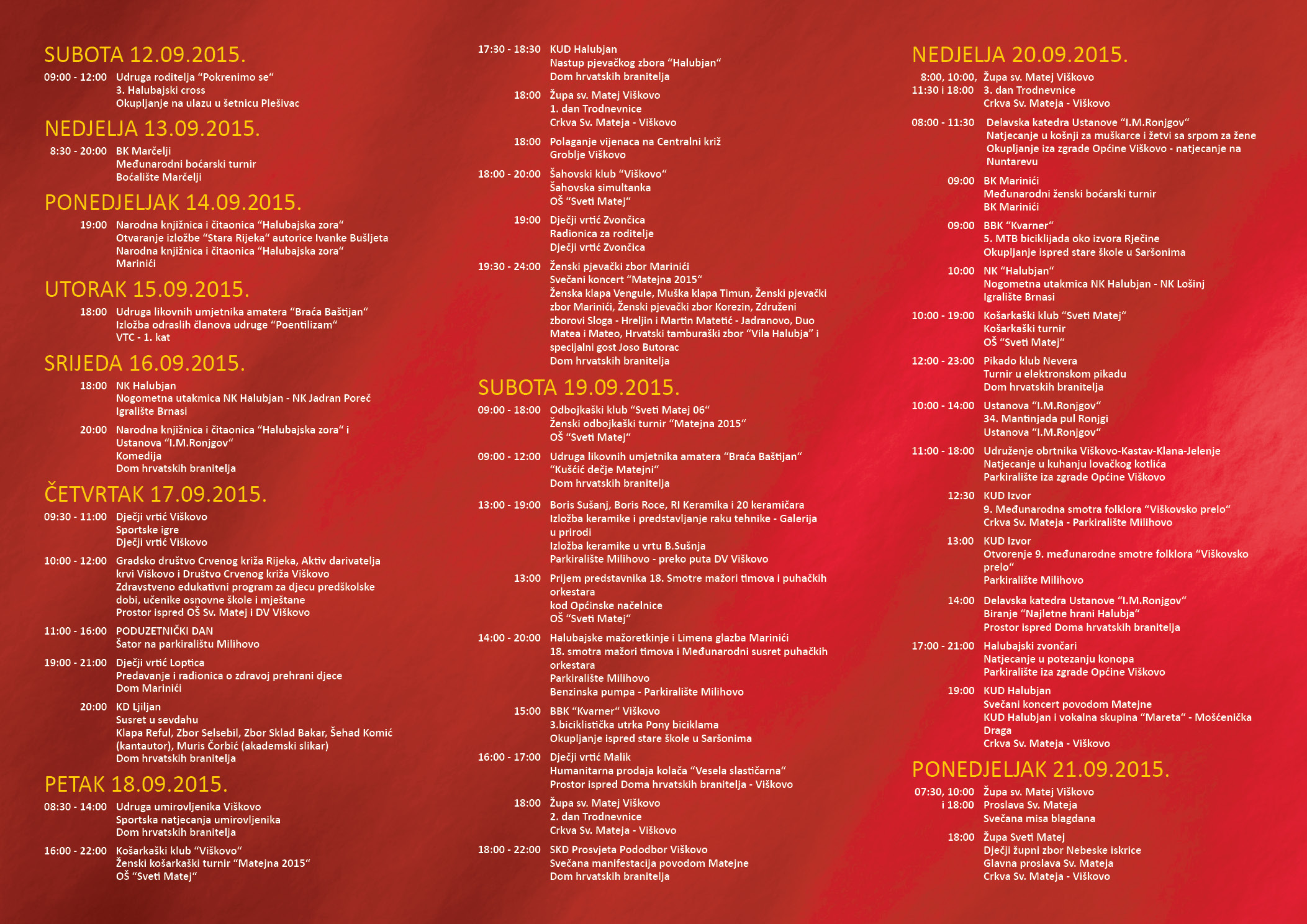 SUBOTA 12.09.2015.

09:00 - 12:00 Udruga roditelja “Pokrenimo se“
3. Halubajski cross
Okupljanje na ulazu u šetnicu Plešivac

NEDJELJA 13.09.2015.

8:30 - 20:00 BK Marčelji
Međunarodni boćarski turnir
Boćalište Marčelji

PONEDJELJAK 14.09.2015.

19:00 Narodna knjižnica i čitaonica “Halubajska zora“
Otvaranje izložbe “Stara Rijeka“ autorice Ivanke Bušljeta
Narodna knjižnica i čitaonica “Halubajska zora“
Marinići

UTORAK 15.09.2015.

18:00 Udruga likovnih umjetnika amatera “Braća Baštijan“
Izložba odraslih članova udruge “Poentilizam“
VTC - 1. kat

SRIJEDA 16.09.2015.

18:00 NK Halubjan
Nogometna utakmica NK Halubjan - NK Jadran Poreč
Igralište Brnasi

20:00 Narodna knjižnica i čitaonica “Halubajska zora“ i Ustanova “I.M.Ronjgov“
Komedija
Dom hrvatskih branitelja

ČETVRTAK 17.09.2015.

09:30 - 11:00 Dječji vrtić Viškovo
Sportske igre
Dječji vrtić Viškovo

10:00 - 12:00 Gradsko društvo Crvenog križa Rijeka, Aktiv darivatelja krvi Viškovo i Društvo Crvenog križa Viškovo
Zdravstveno edukativni program za djecu predškolske dobi, učenike osnovne škole i mještane
Prostor ispred OŠ Sv. Matej i DV Viškovo

11:00 - 16:00 PODUZETNIČKI DAN
Šator na parkiralištu Milihovo

19:00 - 21:00 Dječji vrtić Loptica
Predavanje i radionica o zdravoj prehrani djece
Dom Marinići

20:00 KD Ljiljan
Susret u sevdahu
Klapa Reful, Zbor Selsebil, Zbor Sklad Bakar, Šehad Komić (kantautor), Muris Čorbić (akademski slikar)
Dom hrvatskih branitelja

PETAK 18.09.2015.

08:30 - 14:00 Udruga umirovljenika Viškovo
Sportska natjecanja umirovljenika
Dom hrvatskih branitelja

16:00 - 22:00 Košarkaški klub “Viškovo“
Ženski košarkaški turnir “Matejna 2015“
OŠ “Sveti Matej“

17:30 - 18:30 KUD Halubjan
Nastup pjevačkog zbora “Halubjan“
Dom hrvatskih branitelja

18:00 Župa sv. Matej Viškovo
1. dan Trodnevnice
Crkva Sv. Mateja - Viškovo

18:00 Polaganje vijenaca na Centralni križ
Groblje Viškovo

18:00 - 20:00 Šahovski klub “Viškovo“
Šahovska simultanka
OŠ “Sveti Matej“

19:00 Dječji vrtić Zvončica
Radionica za roditelje
Dječji vrtić Zvončica

19:30 - 24:00 Ženski pjevački zbor Marinići
Svečani koncert “Matejna 2015“
Ženska klapa Vengule, Muška klapa Timun, Ženski pjevački zbor Marinići, Ženski pjevački zbor Korezin, Združeni zborovi Sloga - Hreljin i Martin Matetić - Jadranovo, Duo Matea i Mateo, Hrvatski tamburaški zbor “Vila Halubja“ i specijalni gost Joso Butorac
Dom hrvatskih branitelja

SUBOTA 19.09.2015.

09:00 - 18:00 Odbojkaški klub “Sveti Matej 06“
Ženski odbojkaški turnir “Matejna 2015“
OŠ “Sveti Matej“

09:00 - 12:00 Udruga likovnih umjetnika amatera “Braća Baštijan“
“Kušćić dečje Matejni“
Dom hrvatskih branitelja

13:00 - 19:00 Boris Sušanj, Boris Roce, RI Keramika i 20 keramičara
Izložba keramike i predstavljanje raku tehnike - Galerija u prirodi
Izložba keramike u vrtu B.Sušnja
Parkiralište Milihovo - preko puta DV Viškovo

13:00 Prijem predstavnika 18. Smotre mažori timova i puhačkih orkestara
kod Općinske načelnice
OŠ “Sveti Matej“

14:00 - 20:00 Halubajske mažoretkinje i Limena glazba Marinići
18. smotra mažori timova i Međunarodni susret puhačkih orkestara
Parkiralište Milihovo
Benzinska pumpa - Parkiralište Milihovo

15:00 BBK “Kvarner“ Viškovo
3.biciklistička utrka Pony biciklama
Okupljanje ispred stare škole u Saršonima

16:00 - 17:00 Dječji vrtić Malik
Humanitarna prodaja kolača “Vesela slastičarna“
Prostor ispred Doma hrvatskih branitelja - Viškovo

18:00 Župa sv. Matej Viškovo
2. dan Trodnevnice
Crkva Sv. Mateja - Viškovo

18:00 - 22:00 SKD Prosvjeta Pododbor Viškovo
Svečana manifestacija povodom Matejne
Dom hrvatskih branitelja

NEDJELJA 20.09.2015.

8:00, 10:00, 11:30 i 18:00 Župa sv. Matej Viškovo
3. dan Trodnevnice
Crkva Sv. Mateja - Viškovo

08:00 - 11:30 Delavska katedra Ustanove “I.M.Ronjgov“
Natjecanje u košnji za muškarce i žetvi sa srpom za žene
Okupljanje iza zgrade Općine Viškovo - natjecanje na Nuntarevu

09:00 BK Marinići
Međunarodni ženski boćarski turnir
BK Marinići

09:00 BBK “Kvarner“
5. MTB biciklijada oko izvora Rječine
Okupljanje ispred stare škole u Saršonima

10:00 NK “Halubjan“
Nogometna utakmica NK Halubjan - NK Lošinj
Igralište Brnasi

10:00 - 19:00 Košarkaški klub “Sveti Matej“
Košarkaški turnir
OŠ “Sveti Matej“

12:00 - 23:00 Pikado klub Nevera
Turnir u elektronskom pikadu
Dom hrvatskih branitelja

10:00 - 14:00 Ustanova “I.M.Ronjgov“
34. Mantinjada pul Ronjgi
Ustanova “I.M.Ronjgov“

11:00 - 18:00 Udruženje obrtnika Viškovo-Kastav-Klana-Jelenje
Natjecanje u kuhanju lovačkog kotlića
Parkiralište iza zgrade Općine Viškovo

12:30 KUD Izvor
9. Međunarodna smotra folklora “Viškovsko prelo“
Crkva Sv. Mateja - Parkiralište Milihovo

13:00 KUD Izvor
Otvorenje 9. međunarodne smotre folklora “Viškovsko prelo“
Parkiralište Milihovo

14:00 Delavska katedra Ustanove “I.M.Ronjgov“
Biranje “Najletne hrani Halubja“
Prostor ispred Doma hrvatskih branitelja

17:00 - 21:00 Halubajski zvončari
Natjecanje u potezanju konopa
Parkiralište iza zgrade Općine Viškovo

19:00 KUD Halubjan
Svečani koncert povodom Matejne
KUD Halubjan i vokalna skupina “Mareta“ - Mošćenička Draga
Crkva Sv. Mateja - Viškovo

PONEDJELJAK 21.09.2015.

07:30, 10:00 i 18:00 Župa sv. Matej Viškovo
Proslava Sv. Mateja
Svečana misa blagdana

18:00 Župa Sveti Matej
Dječji župni zbor Nebeske iskrice
Glavna proslava Sv. Mateja
Crkva Sv. Mateja - Viškovo